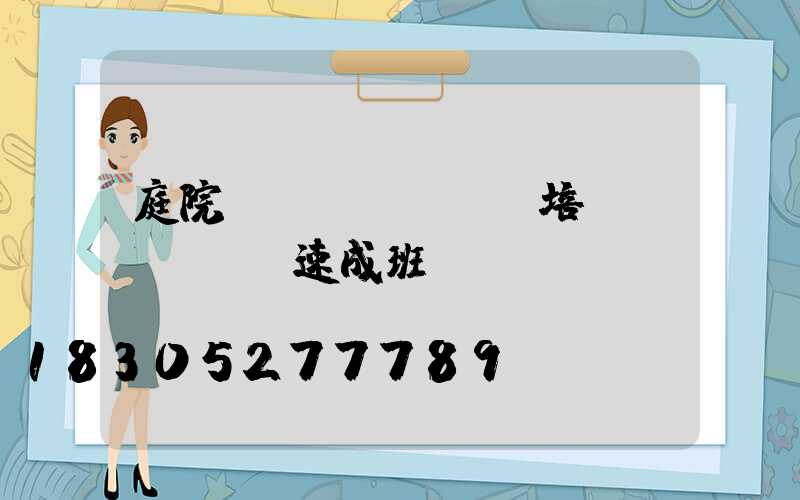 庭院 培

速成班

18305277789